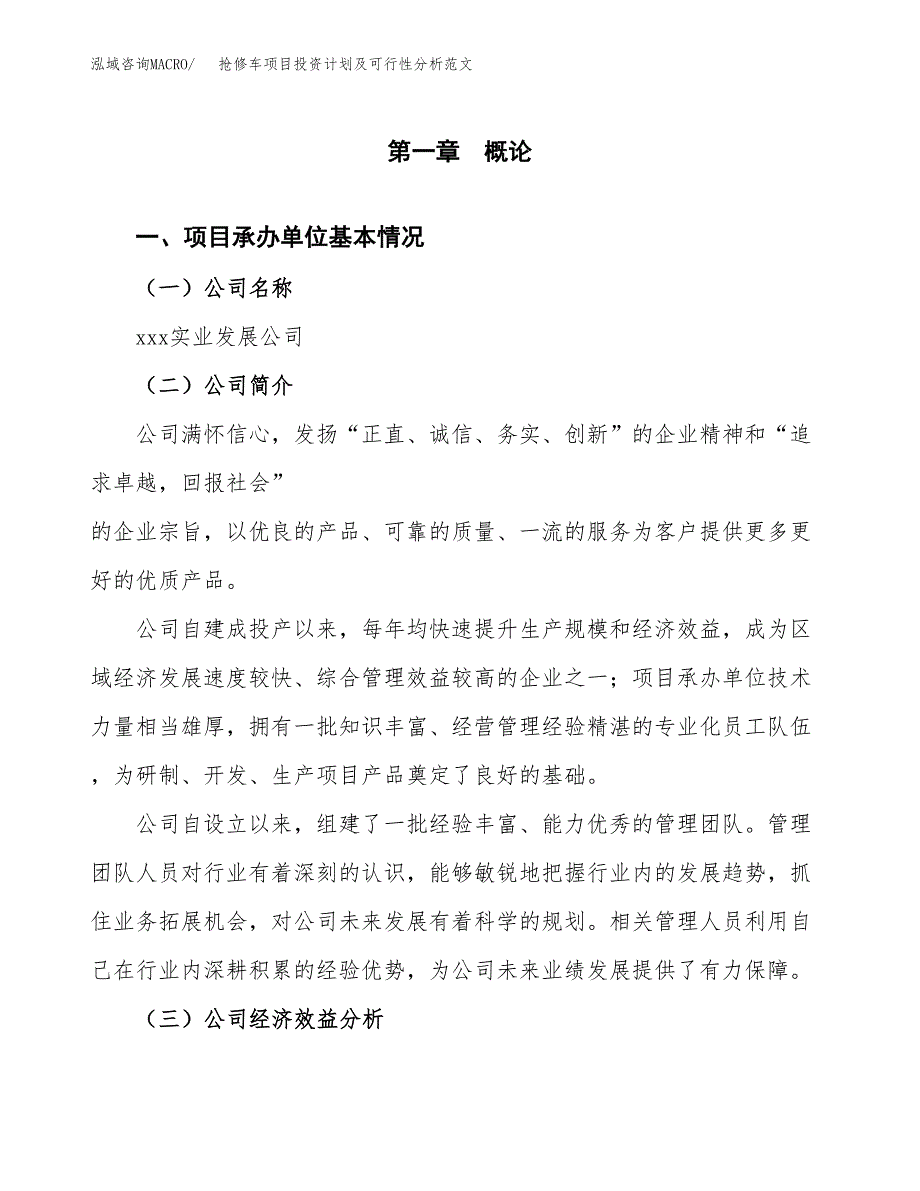 泓域咨询MACRO/　抢修车项目投资计划及可行性分析范文

第一章　概论

一、项目承办单位基本情况

（一）公司名称

xxx实业发展公司

（二）公司简介

公司满怀信心，发扬“正直、诚信、务实、创新”的企业精神和“追求卓越，回报社会”

的企业宗旨，以优良的产品、可靠的质量、一流的服务为客户提供更多更好的优质产品。

公司自建成投产以来，每年均快速提升生产规模和经济效益，成为区域经济发展速度较快、综合管理效益较高的企业之一；项目承办单位技术力量相当雄厚，拥有一批知识丰富、经营管理经验精湛的专业化员工队伍，为研制、开发、生产项目产品奠定了良好的基础。

公司自设立以来，组建了一批经验丰富、能力优秀的管理团队。管理团队人员对行业有着深刻的认识，能够敏锐地把握行业内的发展趋势，抓住业务拓展机会，对公司未来发展有着科学的规划。相关管理人员利用自己在行业内深耕积累的经验优势，为公司未来业绩发展提供了有力保障。

（三）公司经济效益分析